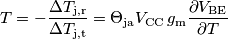 $T = -\frac{\Delta T_{\mathrm{j,r}}}{\Delta T_{\mathrm{j,t}}} = \Theta_{\mathrm{ja}} V_{\mathrm{CC}}\, g_{\mathrm{m}} \frac{\partial V_{\mathrm{BE}}}{\partial T}$